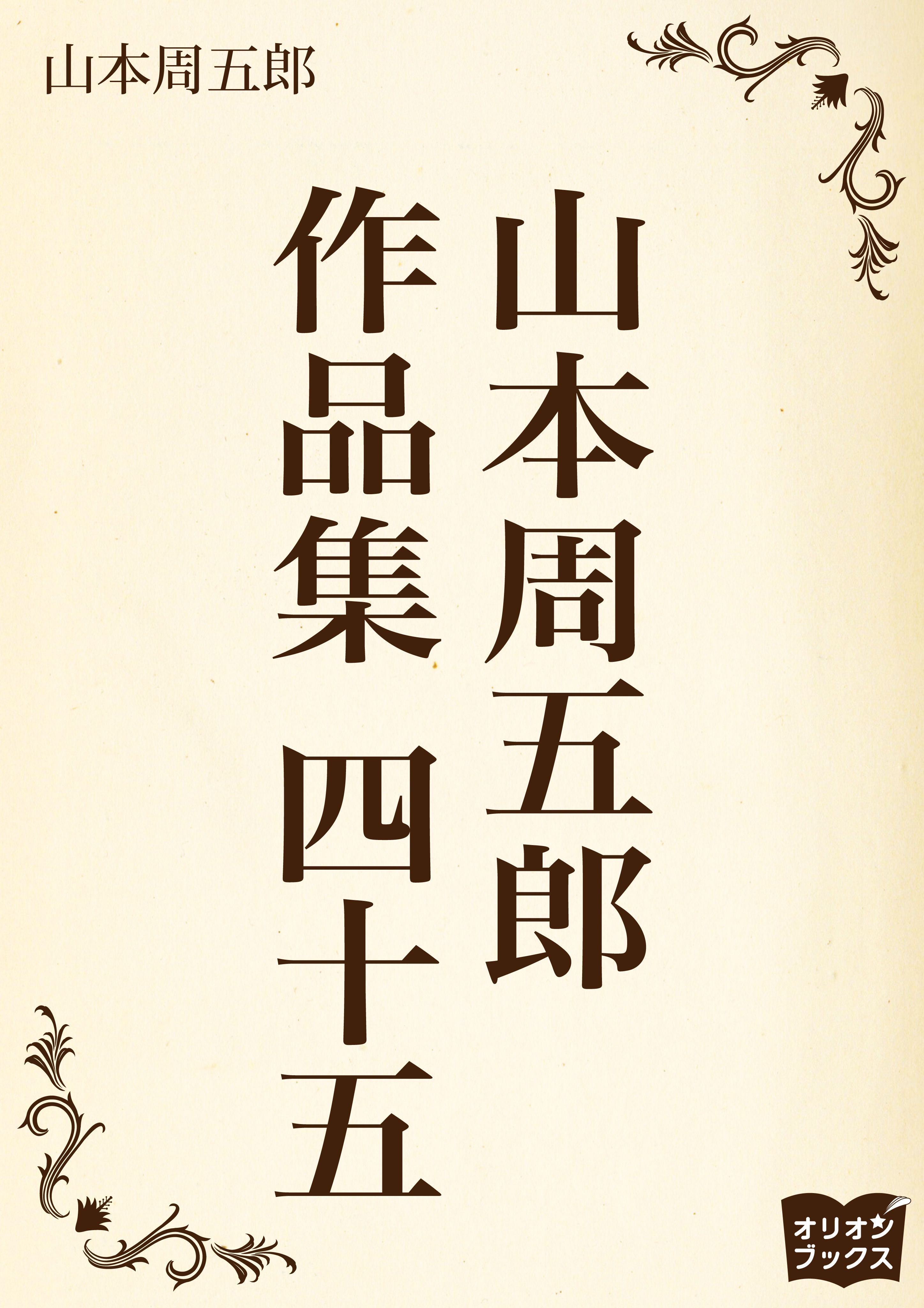 山本周五郎

山本周五郎
作品集 四十五

オリオン
ブックス